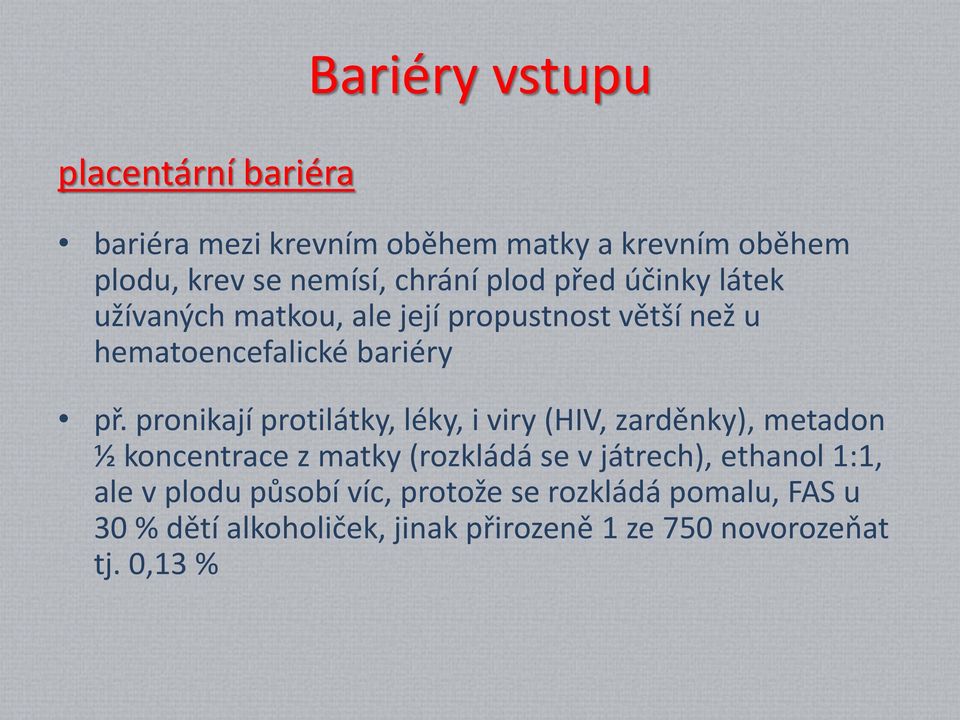 Bariéry vstupu

placentární bariéra

• bariéra mezi krevním oběhem matky a krevním oběhem plodu, krev se nemísí, chrání plod před účinky látek užívaných matkou, ale její propustnost větší než u hematoencefalické bariéry

• př. pronikají protilátky, léky, i viry (HIV, zarděnky), metadon ½ koncentrace z matky (rozkládá se v játrech), ethanol 1:1, ale v plodu působí víc, protože se rozkládá pomalu, FAS u 30 % dětí alkoholiček, jinak přirozeně 1 ze 750 novorozeňat tj. 0,13 %